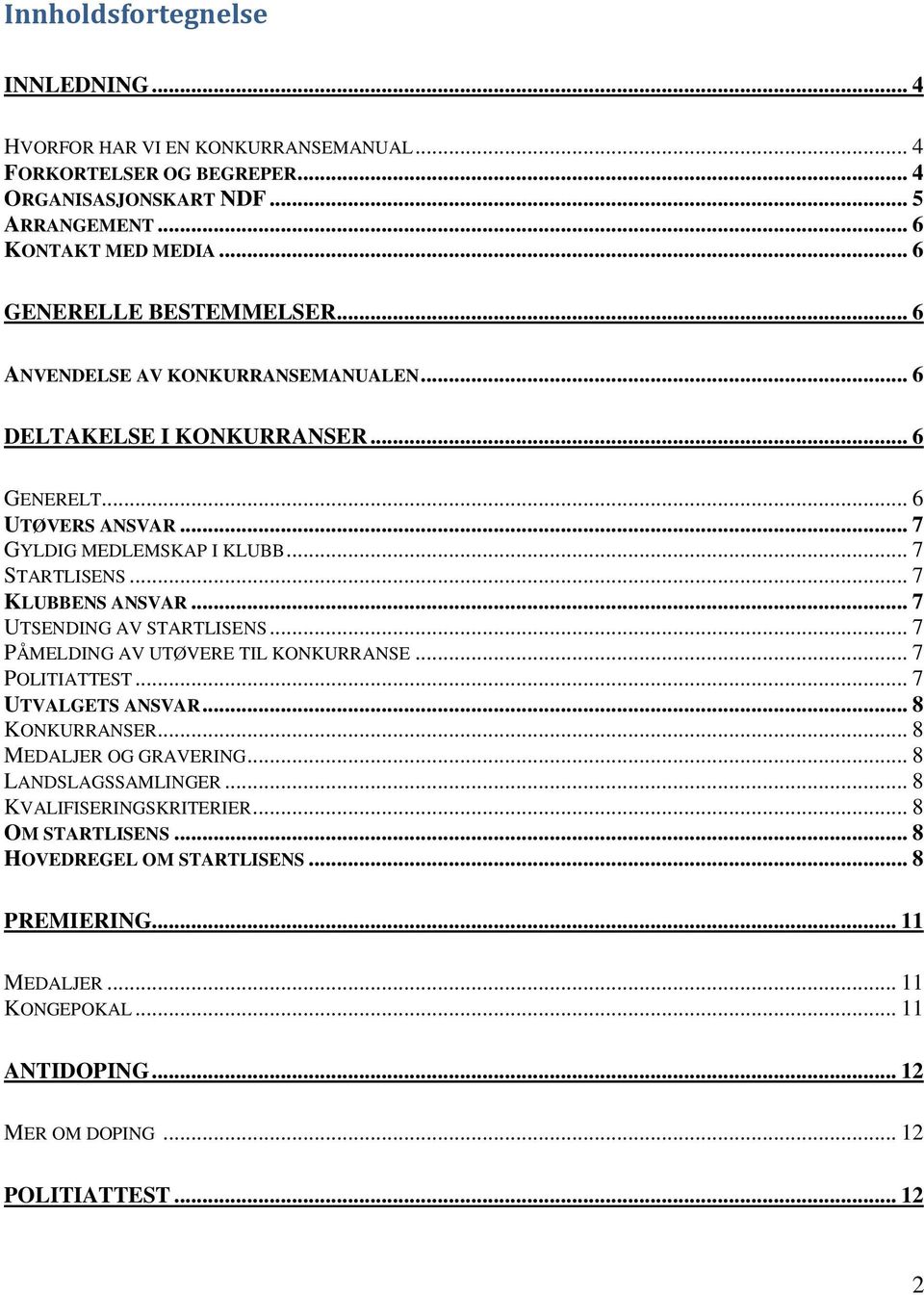 Innholdsfortegnelse

INNLEDNING ... 4

HVORFOR HAR VI EN KONKURRANSEMANUAL ... 4
FORKORTELSER OG BEGREPER ... 4
ORGANISASJONSKART NDF ... 5
ARRANGEMENT ... 6
KONTAKT MED MEDIA ... 6

GENERELLE BESTEMMELSER ... 6

ANVENDELSE AV KONKURRANSEMANUALEN ... 6

DELTAKELSE I KONKURRANSER ... 6

GENERELT ... 6
UTØVERS ANSVAR ... 7
GYLDIG MEDLEMSKAP I KLUBB ... 7
STARTLISENS ... 7
KLUBBENS ANSVAR ... 7
UTSENDING AV STARTLISENS ... 7
PÅMELDING AV UTØVERE TIL KONKURRANSE ... 7
POLITIATTEST ... 7
UTVALGETS ANSVAR ... 8
KONKURRANSER ... 8
MEDALJER OG GRAVERING ... 8
LANDSLAGSSAMLINGER ... 8
KVALIFISERINGSKRITERIER ... 8
OM STARTLISENS ... 8
HOVEDREGEL OM STARTLISENS ... 8

PREMIERING ... 11

MEDALJER ... 11
KONGEPOKAL ... 11

ANTIDOPING ... 12

MER OM DOPING ... 12

POLITIATTEST ... 12

2